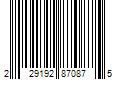 2 29192 87087 5